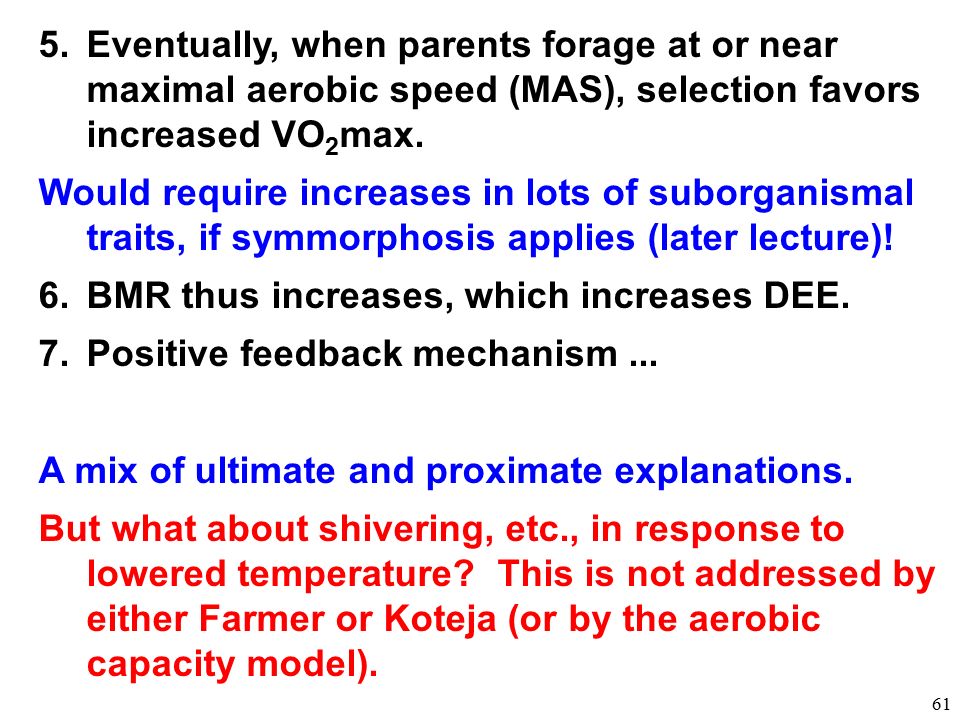 5. Eventually, when parents forage at or near maximal aerobic speed (MAS), selection favors increased $VO_2$max.

Would require increases in lots of suborganismal traits, if symmorphosis applies (later lecture)!

6. BMR thus increases, which increases DEE.

7. Positive feedback mechanism ...

A mix of ultimate and proximate explanations.

But what about shivering, etc., in response to lowered temperature? This is not addressed by either Farmer or Koteja (or by the aerobic capacity model).

61